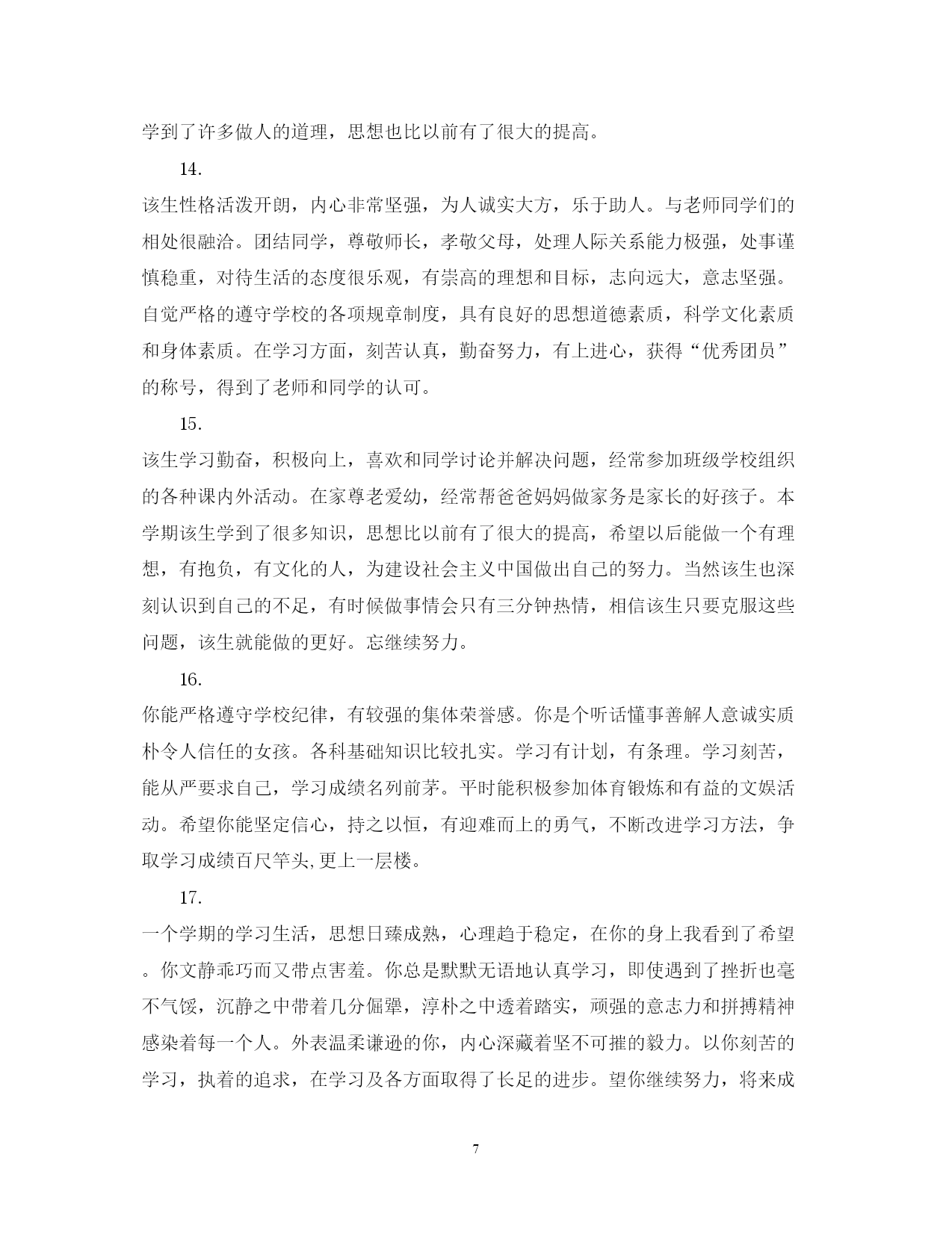 学到了许多做人的道理，思想也比以前有了很大的提高。

14.

该生性格活泼开朗，内心非常坚强，为人诚实大方，乐于助人。与老师同学们的相处很融洽。团结同学，尊敬师长，孝敬父母，处理人际关系能力极强，处事谨慎稳重，对待生活的态度很乐观，有崇高的理想和目标，志向远大，意志坚强。自觉严格的遵守学校的各项规章制度，具有良好的思想道德素质，科学文化素质和身体素质。在学习方面，刻苦认真，勤奋努力，有上进心，获得“优秀团员”的称号，得到了老师和同学的认可。

15.

该生学习勤奋，积极向上，喜欢和同学讨论并解决问题，经常参加班级学校组织的各种课内外活动。在家尊老爱幼，经常帮爸爸妈妈做家务是家长的好孩子。本学期该生学到了很多知识，思想比以前有了很大的提高，希望以后能做一个有理想，有抱负，有文化的人，为建设社会主义中国做出自己的努力。当然该生也深刻认识到自己的不足，有时候做事情会只有三分钟热情，相信该生只要克服这些问题，该生就能做的更好。忘继续努力。

16.

你能严格遵守学校纪律，有较强的集体荣誉感。你是个听话懂事善解人意诚实质朴令人信任的女孩。各科基础知识比较扎实。学习有计划，有条理。学习刻苦，能从严要求自己，学习成绩名列前茅。平时能积极参加体育锻炼和有益的文娱活动。希望你能坚定信心，持之以恒，有迎难而上的勇气，不断改进学习方法，争取学习成绩百尺竿头,更上一层楼。

17.

一个学期的学习生活，思想日臻成熟，心理趋于稳定，在你的身上我看到了希望。你文静乖巧而又带点害羞。你总是默默无语地认真学习，即使遇到了挫折也毫不气馁，沉静之中带着几分倔犟，淳朴之中透着踏实，顽强的意志力和拼搏精神感染着每一个人。外表温柔谦逊的你，内心深藏着坚不可摧的毅力。以你刻苦的学习，执着的追求，在学习及各方面取得了长足的进步。望你继续努力，将来成

7